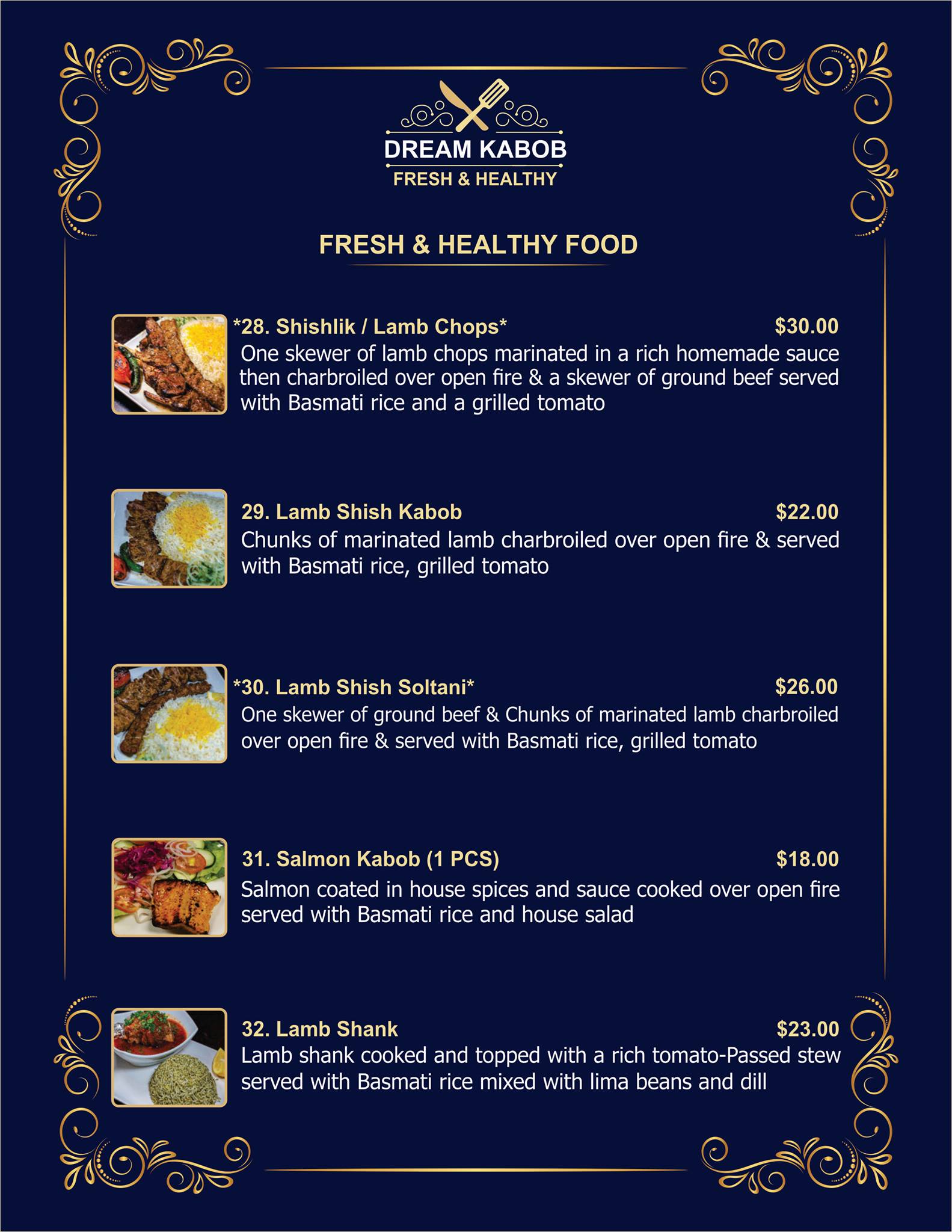 DREAM KABOB
FRESH & HEALTHY

FRESH & HEALTHY FOOD

*28. Shishlik / Lamb Chops* $30.00
One skewer of lamb chops marinated in a rich homemade sauce then charbroiled over open fire & a skewer of ground beef served with Basmati rice and a grilled tomato

29. Lamb Shish Kabob $22.00
Chunks of marinated lamb charbroiled over open fire & served with Basmati rice, grilled tomato

*30. Lamb Shish Soltani* $26.00
One skewer of ground beef & Chunks of marinated lamb charbroiled over open fire & served with Basmati rice, grilled tomato

31. Salmon Kabob (1 PCS) $18.00
Salmon coated in house spices and sauce cooked over open fire served with Basmati rice and house salad

32. Lamb Shank $23.00
Lamb shank cooked and topped with a rich tomato-Passed stew served with Basmati rice mixed with lima beans and dill